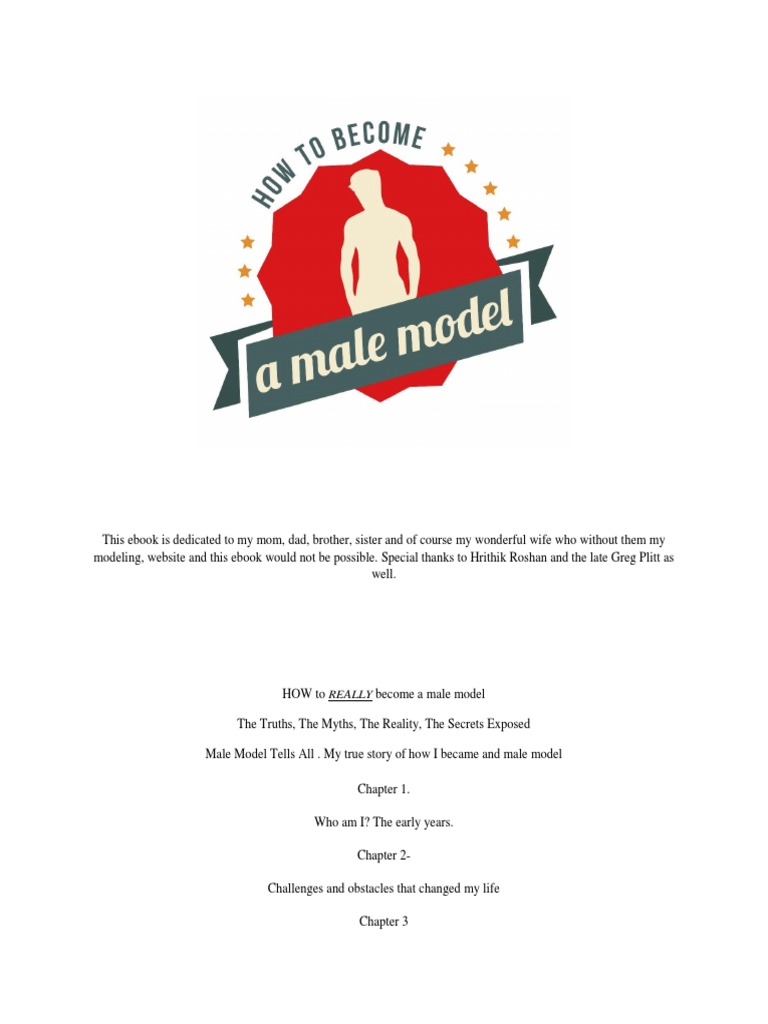 HOW TO BECOME

a male model

This ebook is dedicated to my mom, dad, brother, sister and of course my wonderful wife who without them my modeling, website and this ebook would not be possible. Special thanks to Hrithik Roshan and the late Greg Plitt as well.

HOW to REALLY become a male model

The Truths, The Myths, The Reality, The Secrets Exposed

Male Model Tells All . My true story of how I became and male model

Chapter 1.

Who am I? The early years.

Chapter 2-

Challenges and obstacles that changed my life

Chapter 3